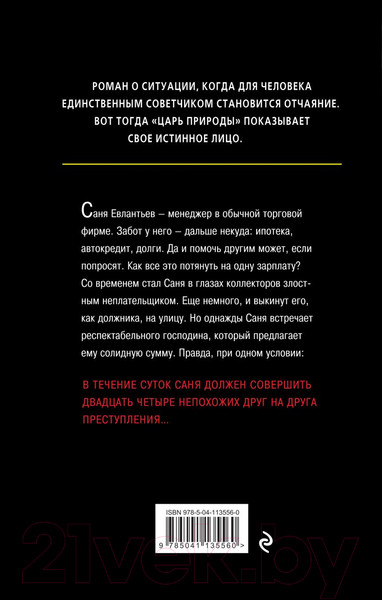 РОМАН О СИТУАЦИИ, КОГДА ДЛЯ ЧЕЛОВЕКА ЕДИНСТВЕННЫМ СОВЕТЧИКОМ СТАНОВИТСЯ ОТЧАЯНИЕ. ВОТ ТОГДА «ЦАРЬ ПРИРОДЫ» ПОКАЗЫВАЕТ СВОЕ ИСТИННОЕ ЛИЦО.

Саня Евлантьев – менеджер в обычной торговой фирме. Забот у него – дальше некуда: ипотека, автокредит, долги. Да и помочь другим может, если попросят. Как все это потянуть на одну зарплату? Со временем стал Саня в глазах коллекторов злостным неплательщиком. Еще немного, и выкинут его, как должника, на улицу. Но однажды Саня встречает респектабельного господина, который предлагает ему солидную сумму. Правда, при одном условии:

В ТЕЧЕНИЕ СУТОК САНЯ ДОЛЖЕН СОВЕРШИТЬ ДВАДЦАТЬ ЧЕТЫРЕ НЕПОХОЖИХ ДРУГ НА ДРУГА ПРЕСТУПЛЕНИЯ...

ISBN 978-5-04-113556-0

9 785041 135560 >

21vek.by